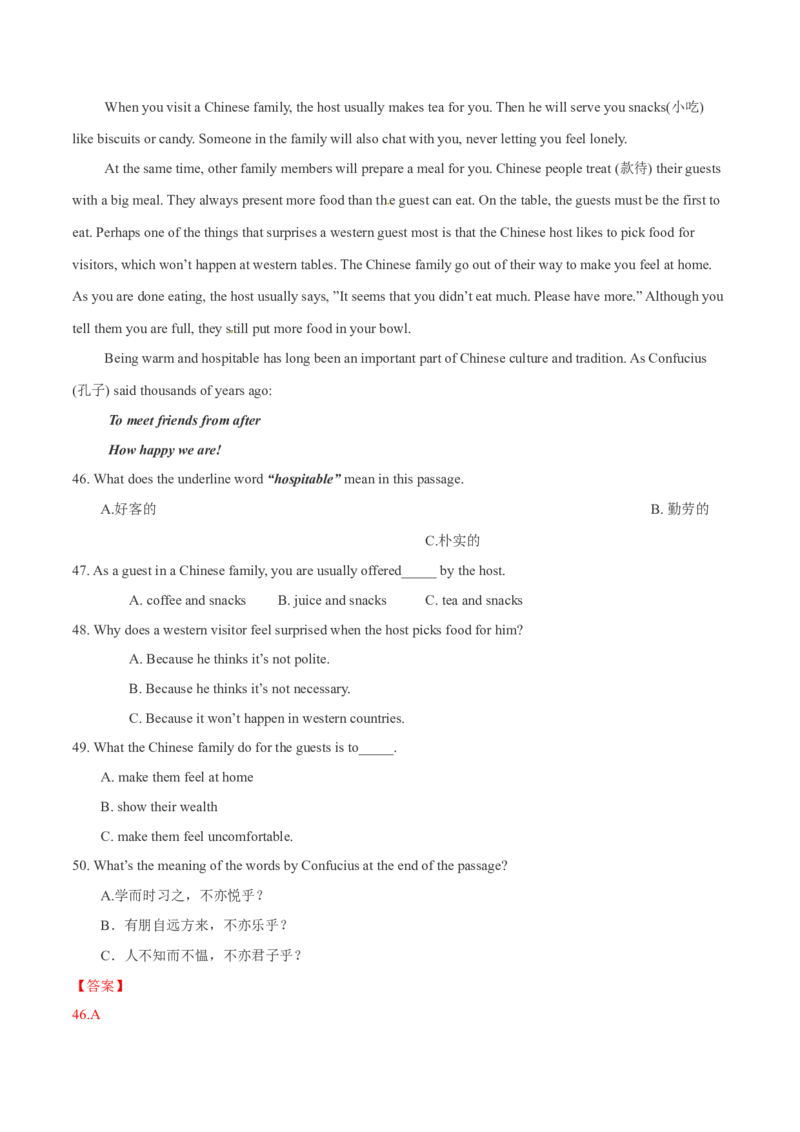 When you visit a Chinese family, the host usually makes tea for you. Then he will serve you snacks(小吃) like biscuits or candy. Someone in the family will also chat with you, never letting you feel lonely.

At the same time, other family members will prepare a meal for you. Chinese people treat (款待) their guests with a big meal. They always present more food than the guest can eat. On the table, the guests must be the first to eat. Perhaps one of the things that surprises a western guest most is that the Chinese host likes to pick food for visitors, which won't happen at western tables. The Chinese family go out of their way to make you feel at home. As you are done eating, the host usually says, "It seems that you didn't eat much. Please have more." Although you tell them you are full, they still put more food in your bowl.

Being warm and hospitable has long been an important part of Chinese culture and tradition. As Confucius (孔子) said thousands of years ago:

To meet friends from after

How happy we are!

46. What does the underline word "hospitable" mean in this passage.

A.好客的

B. 勤劳的

C.朴实的

47. As a guest in a Chinese family, you are usually offered_____ by the host.

A. coffee and snacks B. juice and snacks C. tea and snacks

48. Why does a western visitor feel surprised when the host picks food for him?

A. Because he thinks it's not polite.

B. Because he thinks it's not necessary.

C. Because it won't happen in western countries.

49. What the Chinese family do for the guests is to_____.

A. make them feel at home

B. show their wealth

C. make them feel uncomfortable.

50. What's the meaning of the words by Confucius at the end of the passage?

A.学而时习之，不亦悦乎？

B．有朋自远方来，不亦乐乎？

C．人不知而不愠，不亦君子乎？

【答案】

46.A